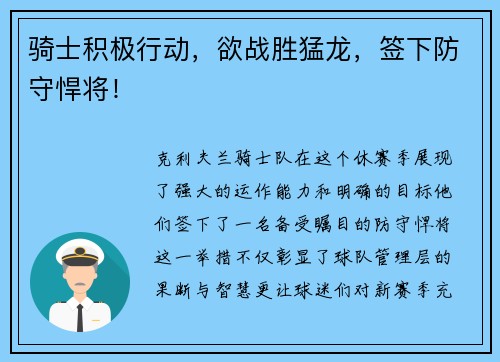 骑士积极行动，欲战胜猛龙，签下防守悍将！

克利夫兰骑士队在这个休赛季展现了强大的运作能力和明确的目标他们签下了一名备受瞩目的防守悍将这一举措不仅彰显了球队管理层的果断与智慧更让球迷们对新赛季充